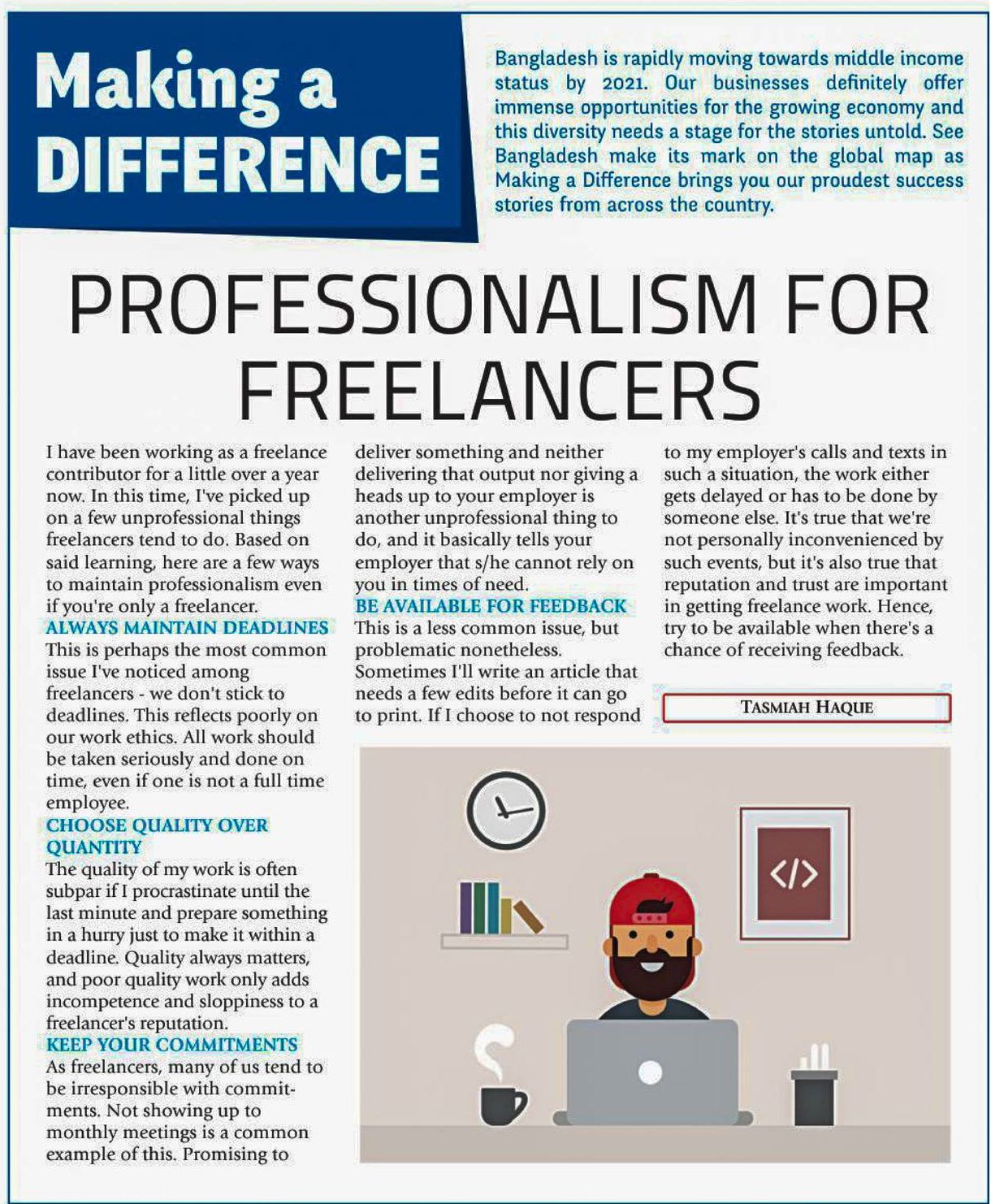 Making a DIFFERENCE

Bangladesh is rapidly moving towards middle income status by 2021. Our businesses definitely offer immense opportunities for the growing economy and this diversity needs a stage for the stories untold. See Bangladesh make its mark on the global map as Making a Difference brings you our proudest success stories from across the country.

PROFESSIONALISM FOR FREELANCERS

I have been working as a freelance contributor for a little over a year now. In this time, I've picked up on a few unprofessional things freelancers tend to do. Based on said learning, here are a few ways to maintain professionalism even if you're only a freelancer.

ALWAYS MAINTAIN DEADLINES
This is perhaps the most common issue I've noticed among freelancers - we don't stick to deadlines. This reflects poorly on our work ethics. All work should be taken seriously and done on time, even if one is not a full time employee.

CHOOSE QUALITY OVER QUANTITY
The quality of my work is often subpar if I procrastinate until the last minute and prepare something in a hurry just to make it within a deadline. Quality always matters, and poor quality work only adds incompetence and sloppiness to a freelancer's reputation.

KEEP YOUR COMMITMENTS
As freelancers, many of us tend to be irresponsible with commitments. Not showing up to monthly meetings is a common example of this. Promising to deliver something and neither delivering that output nor giving a heads up to your employer is another unprofessional thing to do, and it basically tells your employer that s/he cannot rely on you in times of need.

BE AVAILABLE FOR FEEDBACK
This is a less common issue, but problematic nonetheless. Sometimes I'll write an article that needs a few edits before it can go to print. If I choose to not respond to my employer's calls and texts in such a situation, the work either gets delayed or has to be done by someone else. It's true that we're not personally inconvenienced by such events, but it's also true that reputation and trust are important in getting freelance work. Hence, try to be available when there's a chance of receiving feedback.

TASMIAH HAQUE

</>